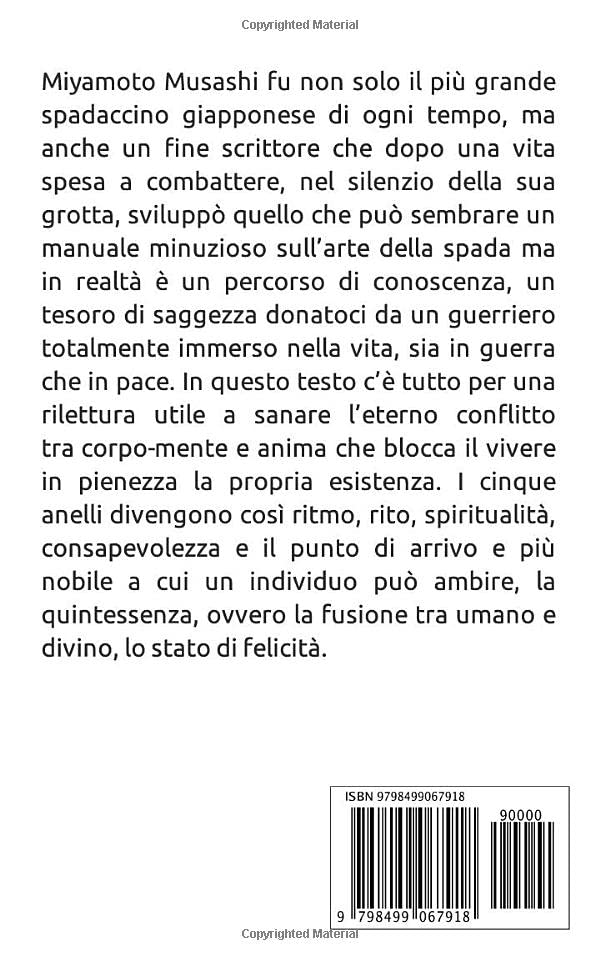 Copyrighted Material

Miyamoto Musashi fu non solo il più grande spadaccino giapponese di ogni tempo, ma anche un fine scrittore che dopo una vita spesa a combattere, nel silenzio della sua grotta, sviluppò quello che può sembrare un manuale minuzioso sull'arte della spada ma in realtà è un percorso di conoscenza, un tesoro di saggezza donatoci da un guerriero totalmente immerso nella vita, sia in guerra che in pace. In questo testo c'è tutto per una rilettura utile a sanare l'eterno conflitto tra corpo-mente e anima che blocca il vivere in pienezza la propria esistenza. I cinque anelli divengono così ritmo, rito, spiritualità, consapevolezza e il punto di arrivo e più nobile a cui un individuo può ambire, la quintessenza, ovvero la fusione tra umano e divino, lo stato di felicità.

ISBN 9798499067918

90000

9 798499 067918

Copyrighted Material